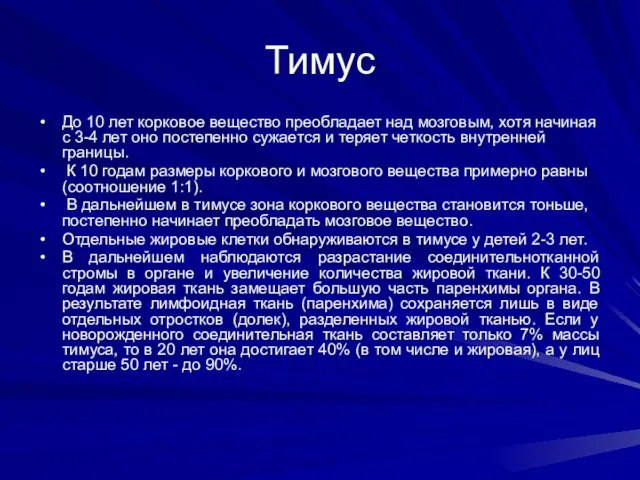 Тимус

• До 10 лет корковое вещество преобладает над мозговым, хотя начиная с 3-4 лет оно постепенно сужается и теряет четкость внутренней границы.

• К 10 годам размеры коркового и мозгового вещества примерно равны (соотношение 1:1).

• В дальнейшем в тимусе зона коркового вещества становится тоньше, постепенно начинает преобладать мозговое вещество.

• Отдельные жировые клетки обнаруживаются в тимусе у детей 2-3 лет.

• В дальнейшем наблюдаются разрастание соединительнотканной стромы в органе и увеличение количества жировой ткани. К 30-50 годам жировая ткань замещает большую часть паренхимы органа. В результате лимфоидная ткань (паренхима) сохраняется лишь в виде отдельных отростков (долек), разделенных жировой тканью. Если у новорожденного соединительная ткань составляет только 7% массы тимуса, то в 20 лет она достигает 40% (в том числе и жировая), а у лиц старше 50 лет - до 90%.